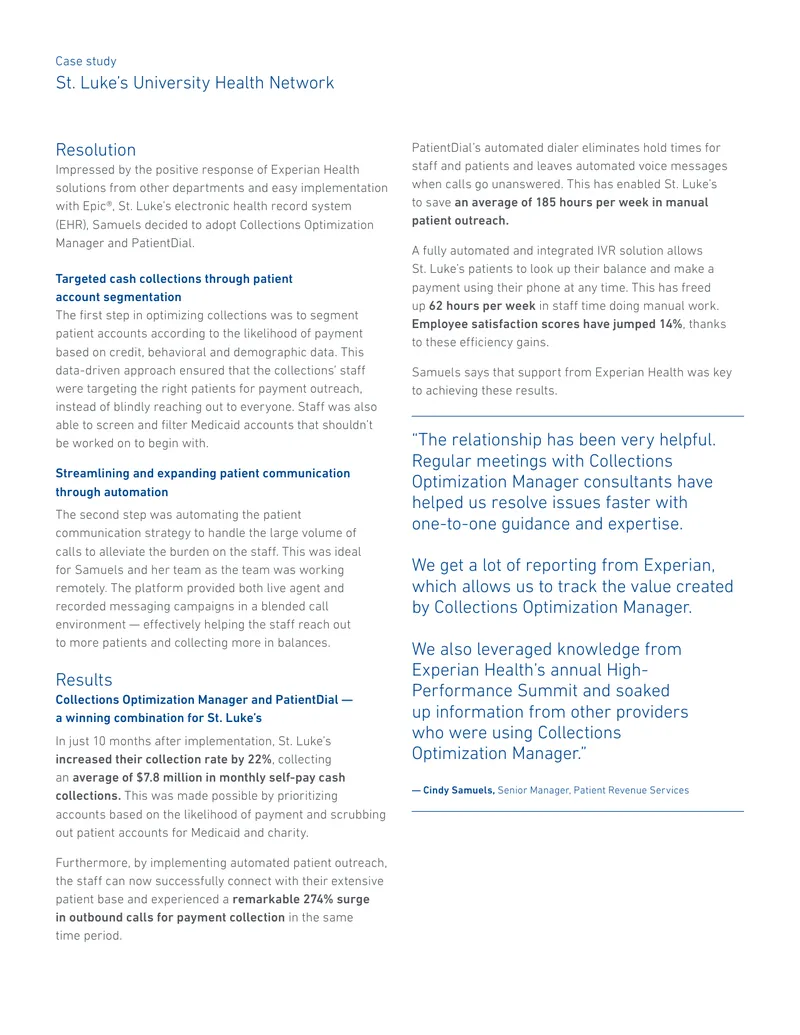 Case study
St. Luke's University Health Network

Resolution

Impressed by the positive response of Experian Health solutions from other departments and easy implementation with Epic®, St. Luke's electronic health record system (EHR), Samuels decided to adopt Collections Optimization Manager and PatientDial.

Targeted cash collections through patient account segmentation

The first step in optimizing collections was to segment patient accounts according to the likelihood of payment based on credit, behavioral and demographic data. This data-driven approach ensured that the collections' staff were targeting the right patients for payment outreach, instead of blindly reaching out to everyone. Staff was also able to screen and filter Medicaid accounts that shouldn't be worked on to begin with.

Streamlining and expanding patient communication through automation

The second step was automating the patient communication strategy to handle the large volume of calls to alleviate the burden on the staff. This was ideal for Samuels and her team as the team was working remotely. The platform provided both live agent and recorded messaging campaigns in a blended call environment — effectively helping the staff reach out to more patients and collecting more in balances.

Results

Collections Optimization Manager and PatientDial — a winning combination for St. Luke's

In just 10 months after implementation, St. Luke's increased their collection rate by 22%, collecting an average of $7.8 million in monthly self-pay cash collections. This was made possible by prioritizing accounts based on the likelihood of payment and scrubbing out patient accounts for Medicaid and charity.

Furthermore, by implementing automated patient outreach, the staff can now successfully connect with their extensive patient base and experienced a remarkable 274% surge in outbound calls for payment collection in the same time period.

PatientDial's automated dialer eliminates hold times for staff and patients and leaves automated voice messages when calls go unanswered. This has enabled St. Luke's to save an average of 185 hours per week in manual patient outreach.

A fully automated and integrated IVR solution allows St. Luke's patients to look up their balance and make a payment using their phone at any time. This has freed up 62 hours per week in staff time doing manual work. Employee satisfaction scores have jumped 14%, thanks to these efficiency gains.

Samuels says that support from Experian Health was key to achieving these results.

"The relationship has been very helpful. Regular meetings with Collections Optimization Manager consultants have helped us resolve issues faster with one-to-one guidance and expertise.

We get a lot of reporting from Experian, which allows us to track the value created by Collections Optimization Manager.

We also leveraged knowledge from Experian Health's annual High-Performance Summit and soaked up information from other providers who were using Collections Optimization Manager."

— Cindy Samuels, Senior Manager, Patient Revenue Services